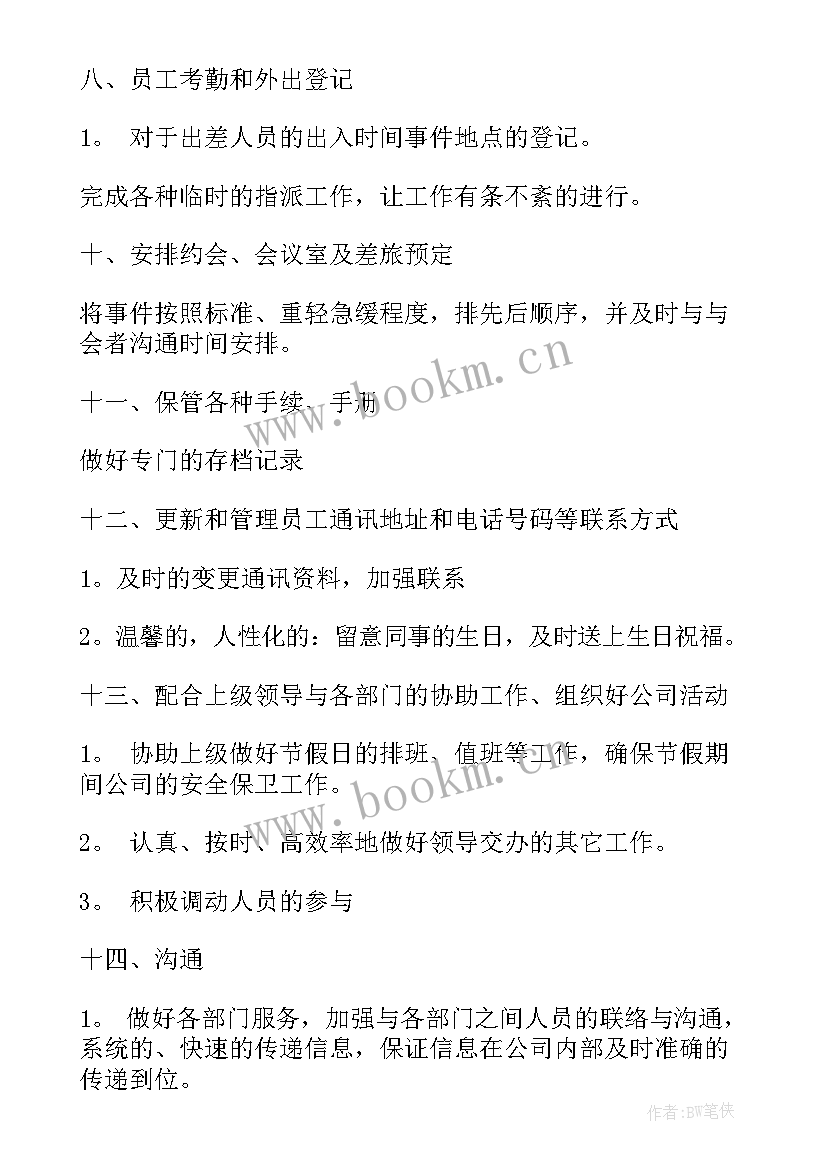 八、员工考勤和外出登记

1。 对于出差人员的出入时间事件地点的登记。

完成各种临时的指派工作，让工作有条不紊的进行。

十、安排约会、会议室及差旅预定

将事件按照标准、重轻急缓程度，排先后顺序，并及时与与会者沟通时间安排。

www.bookm.cn

十一、保管各种手续、手册

做好专门的存档记录

十二、更新和管理员工通讯地址和电话号码等联系方式

1。及时的变更通讯资料，加强联系

2。温馨的，人性化的：留意同事的生日，及时送上生日祝福。

十三、配合上级领导与各部门的协助工作、组织好公司活动

1。 协助上级做好节假日的排班、值班等工作，确保节假期间公司的安全保卫工作。

www.bookm.cn

2。 认真、按时、高效率地做好领导交办的其它工作。

3。 积极调动人员的参与

十四、沟通

1。 做好各部门服务，加强与各部门之间人员的联络与沟通，系统的、快速的传递信息，保证信息在公司内部及时准确的传递到位。

作者:BW笔侠